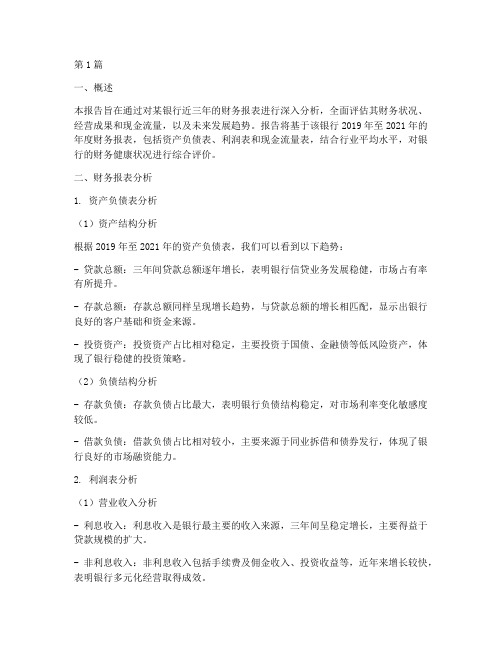 第 1 篇

一、概述

本报告旨在通过对某银行近三年的财务报表进行深入分析，全面评估其财务状况、经营成果和现金流量，以及未来发展趋势。报告将基于该银行 2019 年至 2021 年的年度财务报表，包括资产负债表、利润表和现金流量表，结合行业平均水平，对银行的财务健康状况进行综合评价。

二、财务报表分析

1. 资产负债表分析

（1）资产结构分析

根据 2019 年至 2021 年的资产负债表，我们可以看到以下趋势：

- 贷款总额：三年间贷款总额逐年增长，表明银行信贷业务发展稳健，市场占有率有所提升。

- 存款总额：存款总额同样呈现增长趋势，与贷款总额的增长相匹配，显示出银行良好的客户基础和资金来源。

- 投资资产：投资资产占比相对稳定，主要投资于国债、金融债等低风险资产，体现了银行稳健的投资策略。

（2）负债结构分析

- 存款负债：存款负债占比最大，表明银行负债结构稳定，对市场利率变化敏感度较低。

- 借款负债：借款负债占比相对较小，主要来源于同业拆借和债券发行，体现了银行良好的市场融资能力。

2. 利润表分析

（1）营业收入分析

- 利息收入：利息收入是银行最主要的收入来源，三年间呈稳定增长，主要得益于贷款规模的扩大。

- 非利息收入：非利息收入包括手续费及佣金收入、投资收益等，近年来增长较快，表明银行多元化经营取得成效。